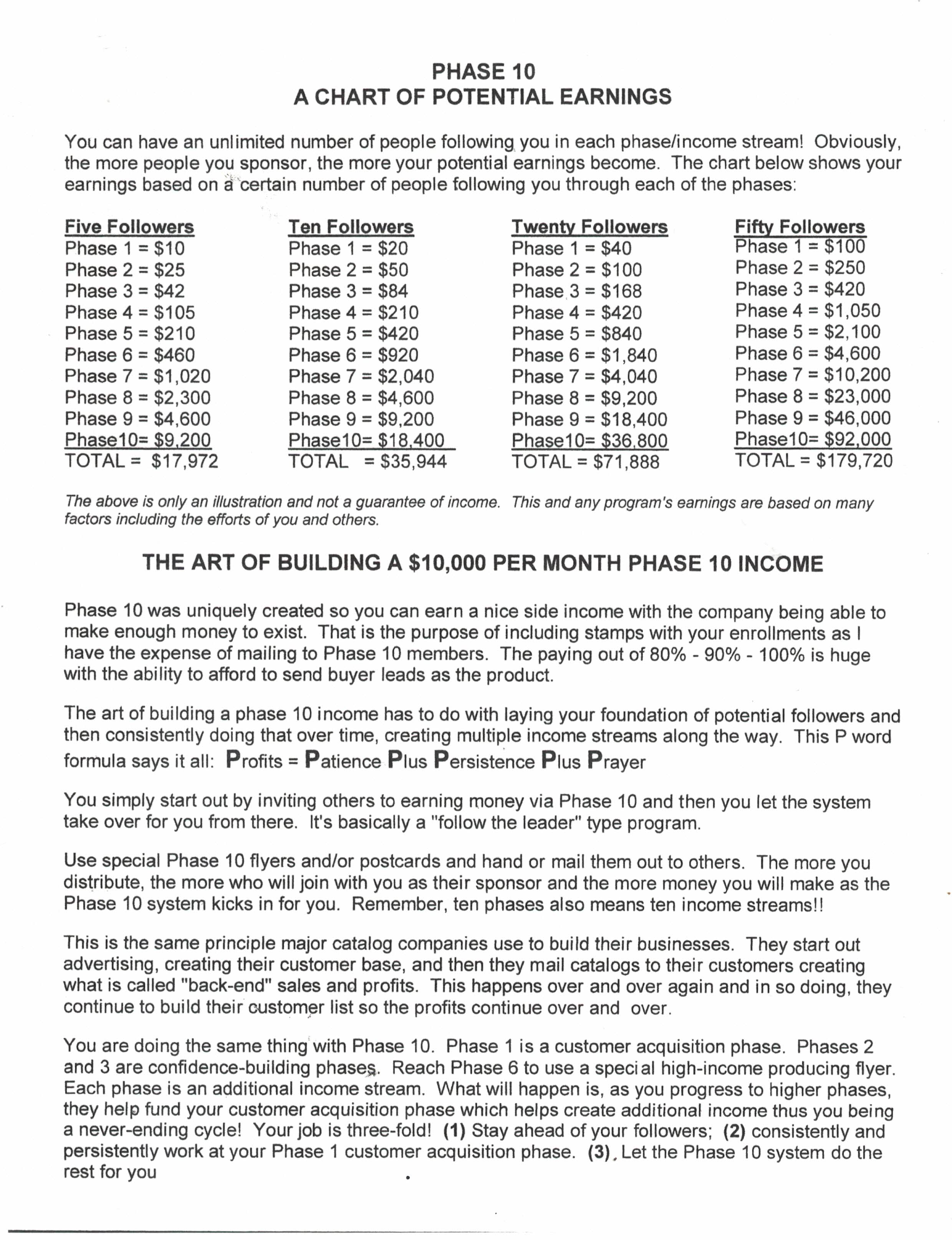 PHASE 10
A CHART OF POTENTIAL EARNINGS

You can have an unlimited number of people following you in each phase/income stream! Obviously, the more people you sponsor, the more your potential earnings become. The chart below shows your earnings based on a certain number of people following you through each of the phases:

Five Followers
Phase 1 = $10
Phase 2 = $25
Phase 3 = $42
Phase 4 = $105
Phase 5 = $210
Phase 6 = $460
Phase 7 = $1,020
Phase 8 = $2,300
Phase 9 = $4,600
Phase10= $9,200
TOTAL = $17,972

Ten Followers
Phase 1 = $20
Phase 2 = $50
Phase 3 = $84
Phase 4 = $210
Phase 5 = $420
Phase 6 = $920
Phase 7 = $2,040
Phase 8 = $4,600
Phase 9 = $9,200
Phase10= $18,400
TOTAL = $35,944

Twenty Followers
Phase 1 = $40
Phase 2 = $100
Phase 3 = $168
Phase 4 = $420
Phase 5 = $840
Phase 6 = $1,840
Phase 7 = $4,040
Phase 8 = $9,200
Phase 9 = $18,400
Phase10= $36,800
TOTAL = $71,888

Fifty Followers
Phase 1 = $100
Phase 2 = $250
Phase 3 = $420
Phase 4 = $1,050
Phase 5 = $2,100
Phase 6 = $4,600
Phase 7 = $10,200
Phase 8 = $23,000
Phase 9 = $46,000
Phase10= $92,000
TOTAL = $179,720

The above is only an illustration and not a guarantee of income. This and any program's earnings are based on many factors including the efforts of you and others.

THE ART OF BUILDING A $10,000 PER MONTH PHASE 10 INCOME

Phase 10 was uniquely created so you can earn a nice side income with the company being able to make enough money to exist. That is the purpose of including stamps with your enrollments as I have the expense of mailing to Phase 10 members. The paying out of 80% - 90% - 100% is huge with the ability to afford to send buyer leads as the product.

The art of building a phase 10 income has to do with laying your foundation of potential followers and then consistently doing that over time, creating multiple income streams along the way. This P word formula says it all: Profits = Patience Plus Persistence Plus Prayer

You simply start out by inviting others to earning money via Phase 10 and then you let the system take over for you from there. It's basically a "follow the leader" type program.

Use special Phase 10 flyers and/or postcards and hand or mail them out to others. The more you distribute, the more who will join with you as their sponsor and the more money you will make as the Phase 10 system kicks in for you. Remember, ten phases also means ten income streams!!

This is the same principle major catalog companies use to build their businesses. They start out advertising, creating their customer base, and then they mail catalogs to their customers creating what is called "back-end" sales and profits. This happens over and over again and in so doing, they continue to build their customer list so the profits continue over and over.

You are doing the same thing with Phase 10. Phase 1 is a customer acquisition phase. Phases 2 and 3 are confidence-building phases. Reach Phase 6 to use a special high-income producing flyer. Each phase is an additional income stream. What will happen is, as you progress to higher phases, they help fund your customer acquisition phase which helps create additional income thus you being a never-ending cycle! Your job is three-fold! (1) Stay ahead of your followers; (2) consistently and persistently work at your Phase 1 customer acquisition phase. (3) Let the Phase 10 system do the rest for you